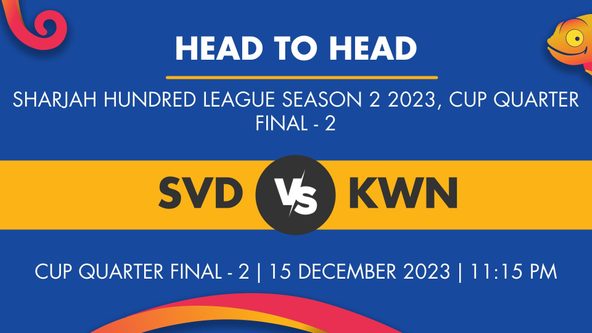 HEAD TO HEAD

SHARJAH HUNDRED LEAGUE SEASON 2 2023, CUP QUARTER FINAL - 2

SVD VS KWN

CUP QUARTER FINAL - 2 | 15 DECEMBER 2023 | 11:15 PM